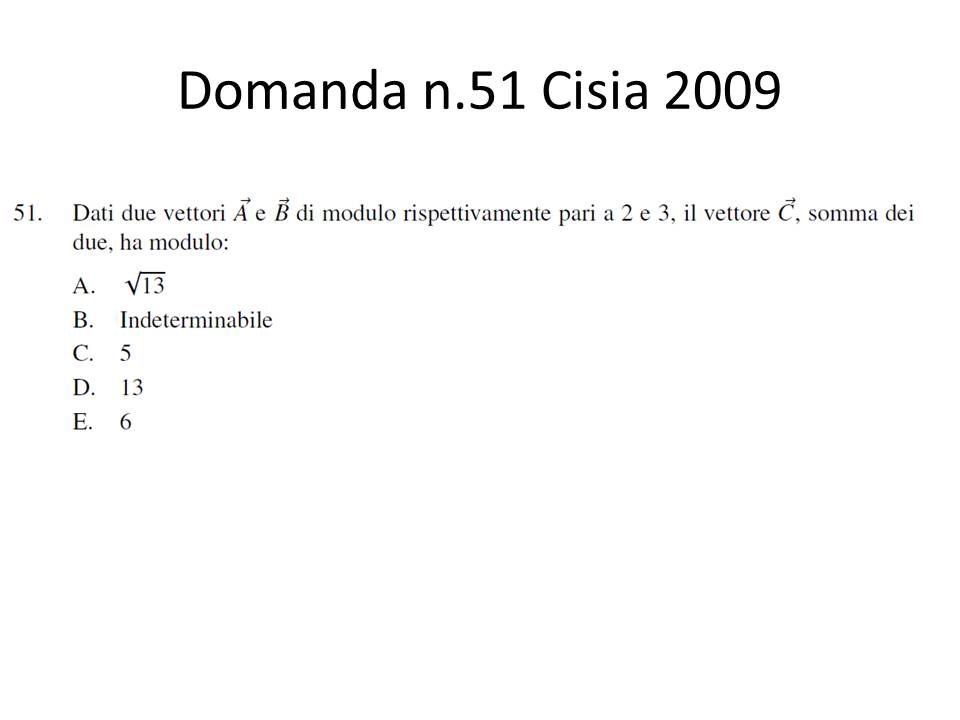 Domanda n.51 Cisia 2009

51. Dati due vettori $\vec{A}$ e $\vec{B}$ di modulo rispettivamente pari a 2 e 3, il vettore $\vec{C}$, somma dei due, ha modulo:

A. $\sqrt{13}$
B. Indeterminabile
C. 5
D. 13
E. 6